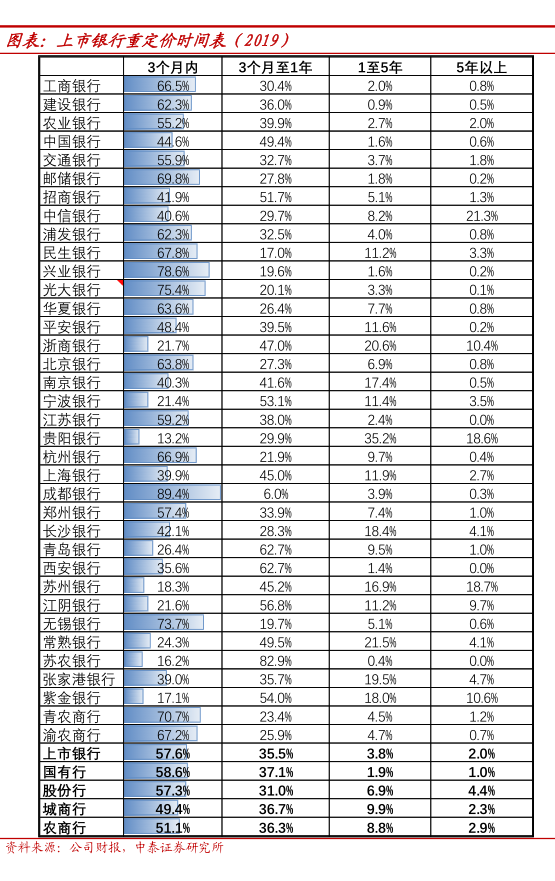 图表：上市银行重定价时间表（2019）

| | 3个月内 | 3个月至1年 | 1至5年 | 5年以上 |
|---|---|---|---|---|
| 工商银行 | 66.5% | 30.4% | 2.0% | 0.8% |
| 建设银行 | 62.3% | 36.0% | 0.9% | 0.5% |
| 农业银行 | 55.2% | 39.9% | 2.7% | 2.0% |
| 中国银行 | 44.6% | 49.4% | 1.6% | 0.6% |
| 交通银行 | 55.9% | 32.7% | 3.7% | 1.8% |
| 邮储银行 | 69.8% | 27.8% | 1.8% | 0.2% |
| 招商银行 | 41.9% | 51.7% | 5.1% | 1.3% |
| 中信银行 | 40.6% | 29.7% | 8.2% | 21.3% |
| 浦发银行 | 62.3% | 32.5% | 4.0% | 0.8% |
| 民生银行 | 67.8% | 17.0% | 11.2% | 3.3% |
| 兴业银行 | 78.6% | 19.6% | 1.6% | 0.2% |
| 光大银行 | 75.4% | 20.1% | 3.3% | 0.1% |
| 华夏银行 | 63.6% | 26.4% | 7.7% | 0.8% |
| 平安银行 | 48.4% | 39.5% | 11.6% | 0.2% |
| 浙商银行 | 21.7% | 47.0% | 20.6% | 10.4% |
| 北京银行 | 63.8% | 27.3% | 6.9% | 0.8% |
| 南京银行 | 40.3% | 41.6% | 17.4% | 0.5% |
| 宁波银行 | 21.4% | 53.1% | 11.4% | 3.5% |
| 江苏银行 | 59.2% | 38.0% | 2.4% | 0.0% |
| 贵阳银行 | 13.2% | 29.9% | 35.2% | 18.6% |
| 杭州银行 | 66.9% | 21.9% | 9.7% | 0.4% |
| 上海银行 | 39.9% | 45.0% | 11.9% | 2.7% |
| 成都银行 | 89.4% | 6.0% | 3.9% | 0.3% |
| 郑州银行 | 57.4% | 33.9% | 7.4% | 1.0% |
| 长沙银行 | 42.1% | 28.3% | 18.4% | 4.1% |
| 青岛银行 | 26.4% | 62.7% | 9.5% | 1.0% |
| 西安银行 | 35.6% | 62.7% | 1.4% | 0.0% |
| 苏州银行 | 18.3% | 45.2% | 16.9% | 18.7% |
| 江阴银行 | 21.6% | 56.8% | 11.2% | 9.7% |
| 无锡银行 | 73.7% | 19.7% | 5.1% | 0.6% |
| 常熟银行 | 24.3% | 49.5% | 21.5% | 4.1% |
| 苏农银行 | 16.2% | 82.9% | 0.4% | 0.0% |
| 张家港银行 | 39.0% | 35.7% | 19.5% | 4.7% |
| 紫金银行 | 17.1% | 54.0% | 18.0% | 10.6% |
| 青农商行 | 70.7% | 23.4% | 4.5% | 1.2% |
| 渝农商行 | 67.2% | 25.9% | 4.7% | 0.7% |
| 上市银行 | 57.6% | 35.5% | 3.8% | 2.0% |
| 国有行 | 58.6% | 37.1% | 1.9% | 1.0% |
| 股份行 | 57.3% | 31.0% | 6.9% | 4.4% |
| 城商行 | 49.4% | 36.7% | 9.9% | 2.3% |
| 农商行 | 51.1% | 36.3% | 8.8% | 2.9% |

资料来源：公司财报，中泰证券研究所